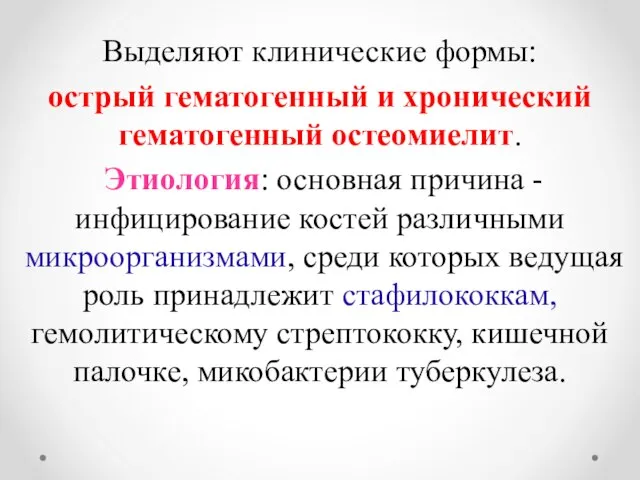 Выделяют клинические формы:
острый гематогенный и хронический гематогенный остеомиелит.

Этиология: основная причина - инфицирование костей различными микроорганизмами, среди которых ведущая роль принадлежит стафилококкам, гемолитическому стрептококку, кишечной палочке, микобактерии туберкулеза.